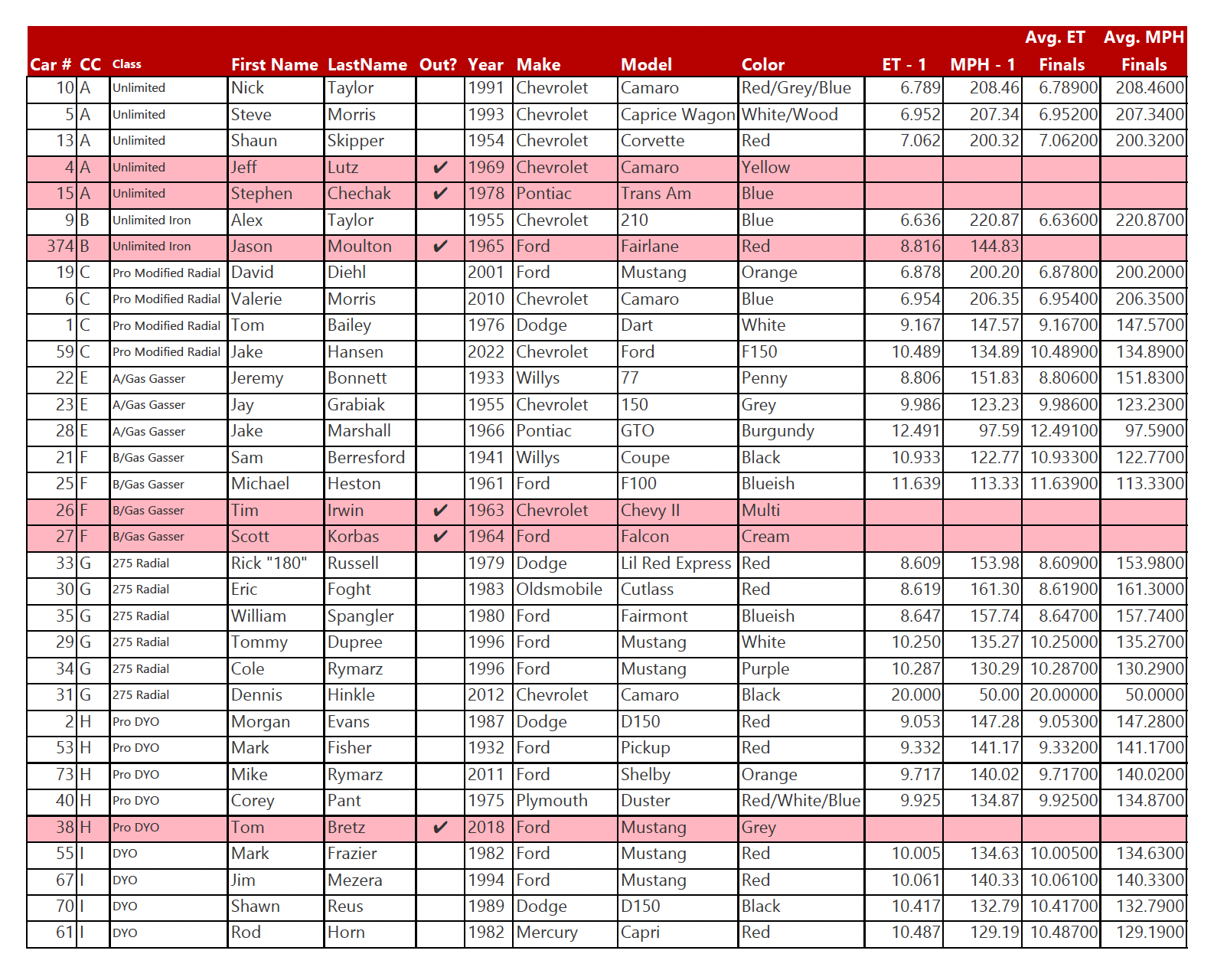 | Car # | CC | Class | First Name | LastName | Out? | Year | Make | Model | Color | ET - 1 | MPH - 1 | Avg. ET Finals | Avg. MPH Finals |
|---|---|---|---|---|---|---|---|---|---|---|---|---|---|
| 10 | A | Unlimited | Nick | Taylor | | 1991 | Chevrolet | Camaro | Red/Grey/Blue | 6.789 | 208.46 | 6.78900 | 208.4600 |
| 5 | A | Unlimited | Steve | Morris | | 1993 | Chevrolet | Caprice Wagon | White/Wood | 6.952 | 207.34 | 6.95200 | 207.3400 |
| 13 | A | Unlimited | Shaun | Skipper | | 1954 | Chevrolet | Corvette | Red | 7.062 | 200.32 | 7.06200 | 200.3200 |
| 4 | A | Unlimited | Jeff | Lutz | ✔ | 1969 | Chevrolet | Camaro | Yellow | | | | |
| 15 | A | Unlimited | Stephen | Chechak | ✔ | 1978 | Pontiac | Trans Am | Blue | | | | |
| 9 | B | Unlimited Iron | Alex | Taylor | | 1955 | Chevrolet | 210 | Blue | 6.636 | 220.87 | 6.63600 | 220.8700 |
| 374 | B | Unlimited Iron | Jason | Moulton | ✔ | 1965 | Ford | Fairlane | Red | 8.816 | 144.83 | | |
| 19 | C | Pro Modified Radial | David | Diehl | | 2001 | Ford | Mustang | Orange | 6.878 | 200.20 | 6.87800 | 200.2000 |
| 6 | C | Pro Modified Radial | Valerie | Morris | | 2010 | Chevrolet | Camaro | Blue | 6.954 | 206.35 | 6.95400 | 206.3500 |
| 1 | C | Pro Modified Radial | Tom | Bailey | | 1976 | Dodge | Dart | White | 9.167 | 147.57 | 9.16700 | 147.5700 |
| 59 | C | Pro Modified Radial | Jake | Hansen | | 2022 | Chevrolet | Ford | F150 | 10.489 | 134.89 | 10.48900 | 134.8900 |
| 22 | E | A/Gas Gasser | Jeremy | Bonnett | | 1933 | Willys | 77 | Penny | 8.806 | 151.83 | 8.80600 | 151.8300 |
| 23 | E | A/Gas Gasser | Jay | Grabiak | | 1955 | Chevrolet | 150 | Grey | 9.986 | 123.23 | 9.98600 | 123.2300 |
| 28 | E | A/Gas Gasser | Jake | Marshall | | 1966 | Pontiac | GTO | Burgundy | 12.491 | 97.59 | 12.49100 | 97.5900 |
| 21 | F | B/Gas Gasser | Sam | Berresford | | 1941 | Willys | Coupe | Black | 10.933 | 122.77 | 10.93300 | 122.7700 |
| 25 | F | B/Gas Gasser | Michael | Heston | | 1961 | Ford | F100 | Blueish | 11.639 | 113.33 | 11.63900 | 113.3300 |
| 26 | F | B/Gas Gasser | Tim | Irwin | ✔ | 1963 | Chevrolet | Chevy II | Multi | | | | |
| 27 | F | B/Gas Gasser | Scott | Korbas | ✔ | 1964 | Ford | Falcon | Cream | | | | |
| 33 | G | 275 Radial | Rick "180" | Russell | | 1979 | Dodge | Lil Red Express | Red | 8.609 | 153.98 | 8.60900 | 153.9800 |
| 30 | G | 275 Radial | Eric | Foght | | 1983 | Oldsmobile | Cutlass | Red | 8.619 | 161.30 | 8.61900 | 161.3000 |
| 35 | G | 275 Radial | William | Spangler | | 1980 | Ford | Fairmont | Blueish | 8.647 | 157.74 | 8.64700 | 157.7400 |
| 29 | G | 275 Radial | Tommy | Dupree | | 1996 | Ford | Mustang | White | 10.250 | 135.27 | 10.25000 | 135.2700 |
| 34 | G | 275 Radial | Cole | Rymarz | | 1996 | Ford | Mustang | Purple | 10.287 | 130.29 | 10.28700 | 130.2900 |
| 31 | G | 275 Radial | Dennis | Hinkle | | 2012 | Chevrolet | Camaro | Black | 20.000 | 50.00 | 20.00000 | 50.0000 |
| 2 | H | Pro DYO | Morgan | Evans | | 1987 | Dodge | D150 | Red | 9.053 | 147.28 | 9.05300 | 147.2800 |
| 53 | H | Pro DYO | Mark | Fisher | | 1932 | Ford | Pickup | Red | 9.332 | 141.17 | 9.33200 | 141.1700 |
| 73 | H | Pro DYO | Mike | Rymarz | | 2011 | Ford | Shelby | Orange | 9.717 | 140.02 | 9.71700 | 140.0200 |
| 40 | H | Pro DYO | Corey | Pant | | 1975 | Plymouth | Duster | Red/White/Blue | 9.925 | 134.87 | 9.92500 | 134.8700 |
| 38 | H | Pro DYO | Tom | Bretz | ✔ | 2018 | Ford | Mustang | Grey | | | | |
| 55 | I | DYO | Mark | Frazier | | 1982 | Ford | Mustang | Red | 10.005 | 134.63 | 10.00500 | 134.6300 |
| 67 | I | DYO | Jim | Mezera | | 1994 | Ford | Mustang | Red | 10.061 | 140.33 | 10.06100 | 140.3300 |
| 70 | I | DYO | Shawn | Reus | | 1989 | Dodge | D150 | Black | 10.417 | 132.79 | 10.41700 | 132.7900 |
| 61 | I | DYO | Rod | Horn | | 1982 | Mercury | Capri | Red | 10.487 | 129.19 | 10.48700 | 129.1900 |